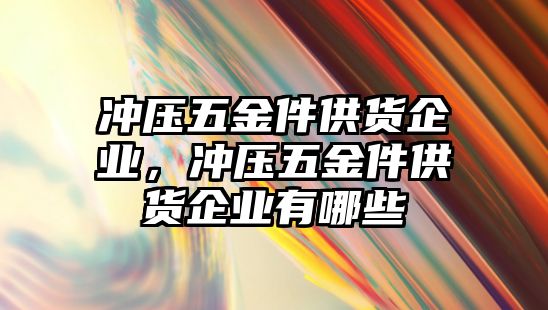 冲压五金件供货企业，冲压五金件供货企业有哪些